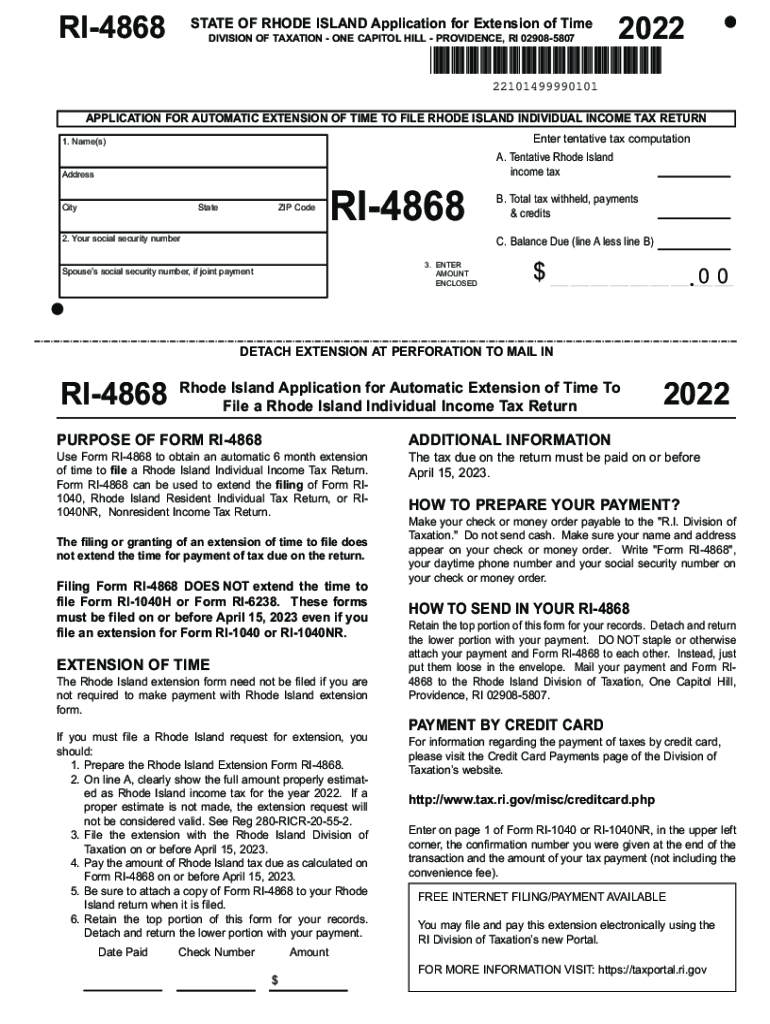 RI-4868

STATE OF RHODE ISLAND Application for Extension of Time
DIVISION OF TAXATION - ONE CAPITOL HILL - PROVIDENCE, RI 02908-5807

2022

22101499990101

APPLICATION FOR AUTOMATIC EXTENSION OF TIME TO FILE RHODE ISLAND INDIVIDUAL INCOME TAX RETURN

1. Name(s)

Address

City State ZIP Code

2. Your social security number

Spouse's social security number, if joint payment

RI-4868

Enter tentative tax computation

A. Tentative Rhode Island income tax

B. Total tax withheld, payments & credits

C. Balance Due (line A less line B)

3. ENTER AMOUNT ENCLOSED

$ .00

DETACH EXTENSION AT PERFORATION TO MAIL IN

RI-4868

Rhode Island Application for Automatic Extension of Time To File a Rhode Island Individual Income Tax Return

2022

PURPOSE OF FORM RI-4868

Use Form RI-4868 to obtain an automatic 6 month extension of time to file a Rhode Island Individual Income Tax Return. Form RI-4868 can be used to extend the filing of Form RI-1040, Rhode Island Resident Individual Tax Return, or RI-1040NR, Nonresident Income Tax Return.

The filing or granting of an extension of time to file does not extend the time for payment of tax due on the return.

Filing Form RI-4868 DOES NOT extend the time to file Form RI-1040H or Form RI-6238. These forms must be filed on or before April 15, 2023 even if you file an extension for Form RI-1040 or RI-1040NR.

EXTENSION OF TIME

The Rhode Island extension form need not be filed if you are not required to make payment with Rhode Island extension form.

If you must file a Rhode Island request for extension, you should:
1. Prepare the Rhode Island Extension Form RI-4868.
2. On line A, clearly show the full amount properly estimated as Rhode Island income tax for the year 2022. If a proper estimate is not made, the extension request will not be considered valid. See Reg 280-RICR-20-55-2.
3. File the extension with the Rhode Island Division of Taxation on or before April 15, 2023.
4. Pay the amount of Rhode Island tax due as calculated on Form RI-4868 on or before April 15, 2023.
5. Be sure to attach a copy of Form RI-4868 to your Rhode Island return when it is filed.
6. Retain the top portion of this form for your records. Detach and return the lower portion with your payment.

Date Paid Check Number Amount

$

ADDITIONAL INFORMATION

The tax due on the return must be paid on or before April 15, 2023.

HOW TO PREPARE YOUR PAYMENT?

Make your check or money order payable to the "R.I. Division of Taxation." Do not send cash. Make sure your name and address appear on your check or money order. Write "Form RI-4868", your daytime phone number and your social security number on your check or money order.

HOW TO SEND IN YOUR RI-4868

Retain the top portion of this form for your records. Detach and return the lower portion with your payment. DO NOT staple or otherwise attach your payment and Form RI-4868 to each other. Instead, just put them loose in the envelope. Mail your payment and Form RI-4868 to the Rhode Island Division of Taxation, One Capitol Hill, Providence, RI 02908-5807.

PAYMENT BY CREDIT CARD

For information regarding the payment of taxes by credit card, please visit the Credit Card Payments page of the Division of Taxation's website.

http://www.tax.ri.gov/misc/creditcard.php

Enter on page 1 of Form RI-1040 or RI-1040NR, in the upper left corner, the confirmation number you were given at the end of the transaction and the amount of your tax payment (not including the convenience fee).

FREE INTERNET FILING/PAYMENT AVAILABLE

You may file and pay this extension electronically using the RI Division of Taxation's new Portal.

FOR MORE INFORMATION VISIT: https://taxportal.ri.gov